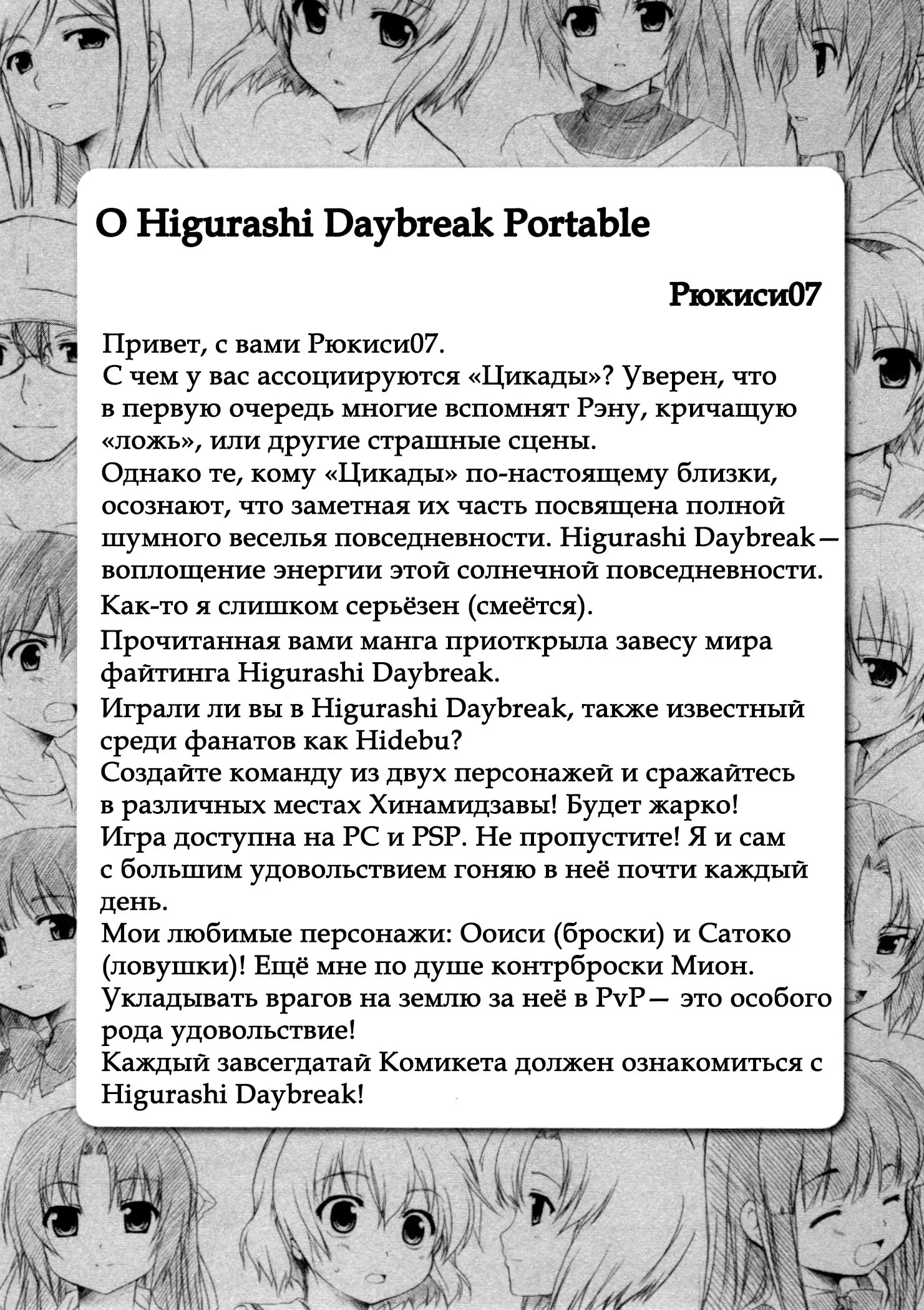 О Higurashi Daybreak Portable

Рюкиси07

Привет, с вами Рюкиси07.
С чем у вас ассоциируются «Цикады»? Уверен, что в первую очередь многие вспомнят Рэну, кричащую «ложь», или другие страшные сцены.
Однако те, кому «Цикады» по-настоящему близки, осознают, что заметная их часть посвящена полной шумного веселья повседневности. Higurashi Daybreak — воплощение энергии этой солнечной повседневности.
Как-то я слишком серьёзен (смеётся).
Прочитанная вами манга приоткрыла завесу мира файтинга Higurashi Daybreak.
Играли ли вы в Higurashi Daybreak, также известный среди фанатов как Hidebu?
Создайте команду из двух персонажей и сражайтесь в различных местах Хинамидзавы! Будет жарко!
Игра доступна на PC и PSP. Не пропустите! Я и сам с большим удовольствием гоняю в неё почти каждый день.
Мои любимые персонажи: Ооиси (броски) и Сатоко (ловушки)! Ещё мне по душе контрброски Мион. Укладывать врагов на землю за неё в PvP — это особого рода удовольствие!
Каждый завсегдатай Комикета должен ознакомиться с Higurashi Daybreak!